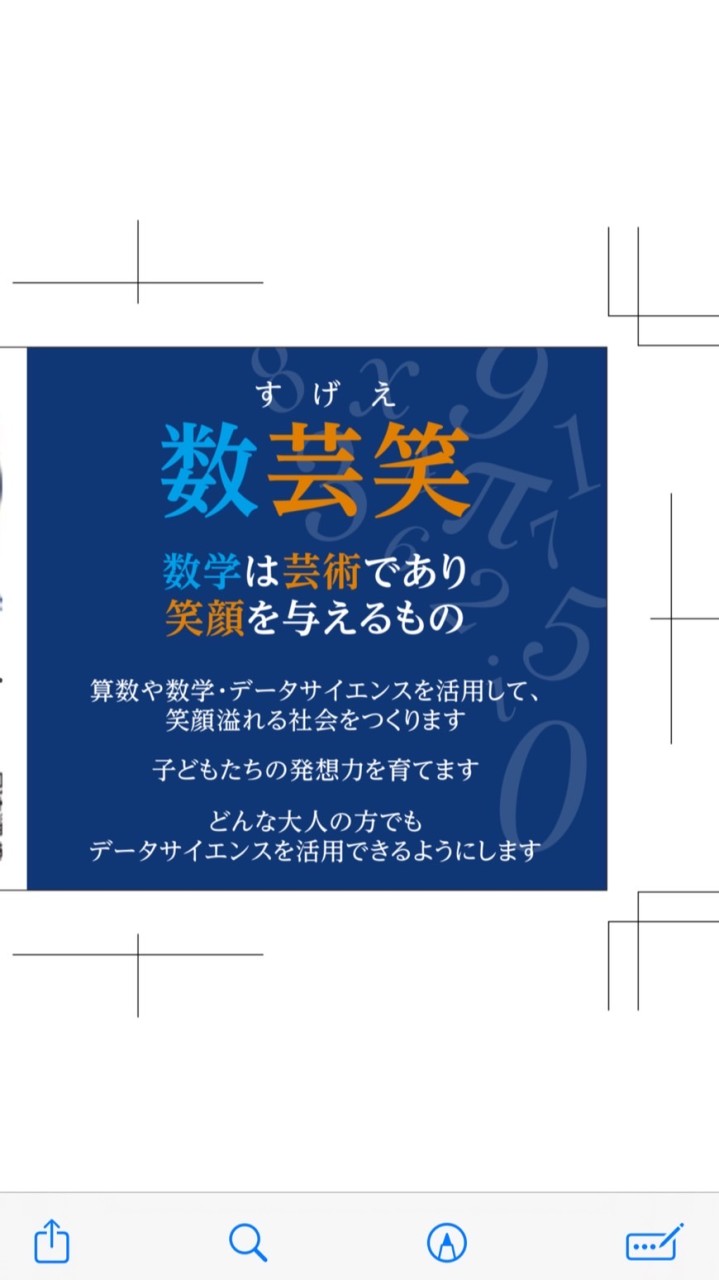 すげえ
数芸笑

数学は芸術であり
笑顔を与えるもの

算数や数学・データサイエンスを活用して、
笑顔溢れる社会をつくります

子どもたちの発想力を育てます

どんな大人の方でも
データサイエンスを活用できるようにします